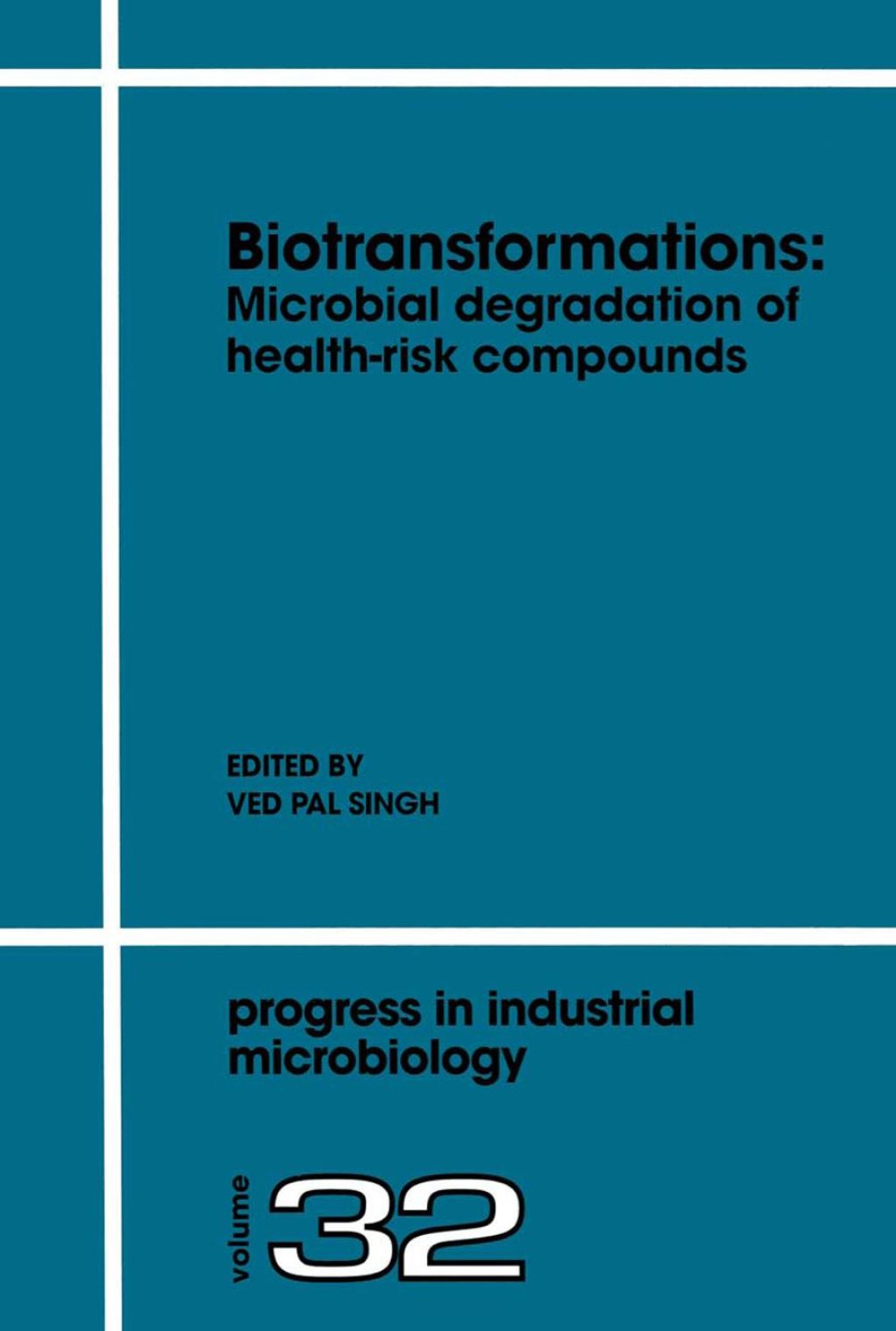 Biotransformations:
Microbial degradation of health-risk compounds

EDITED BY
VED PAL SINGH

progress in industrial microbiology

volume 32